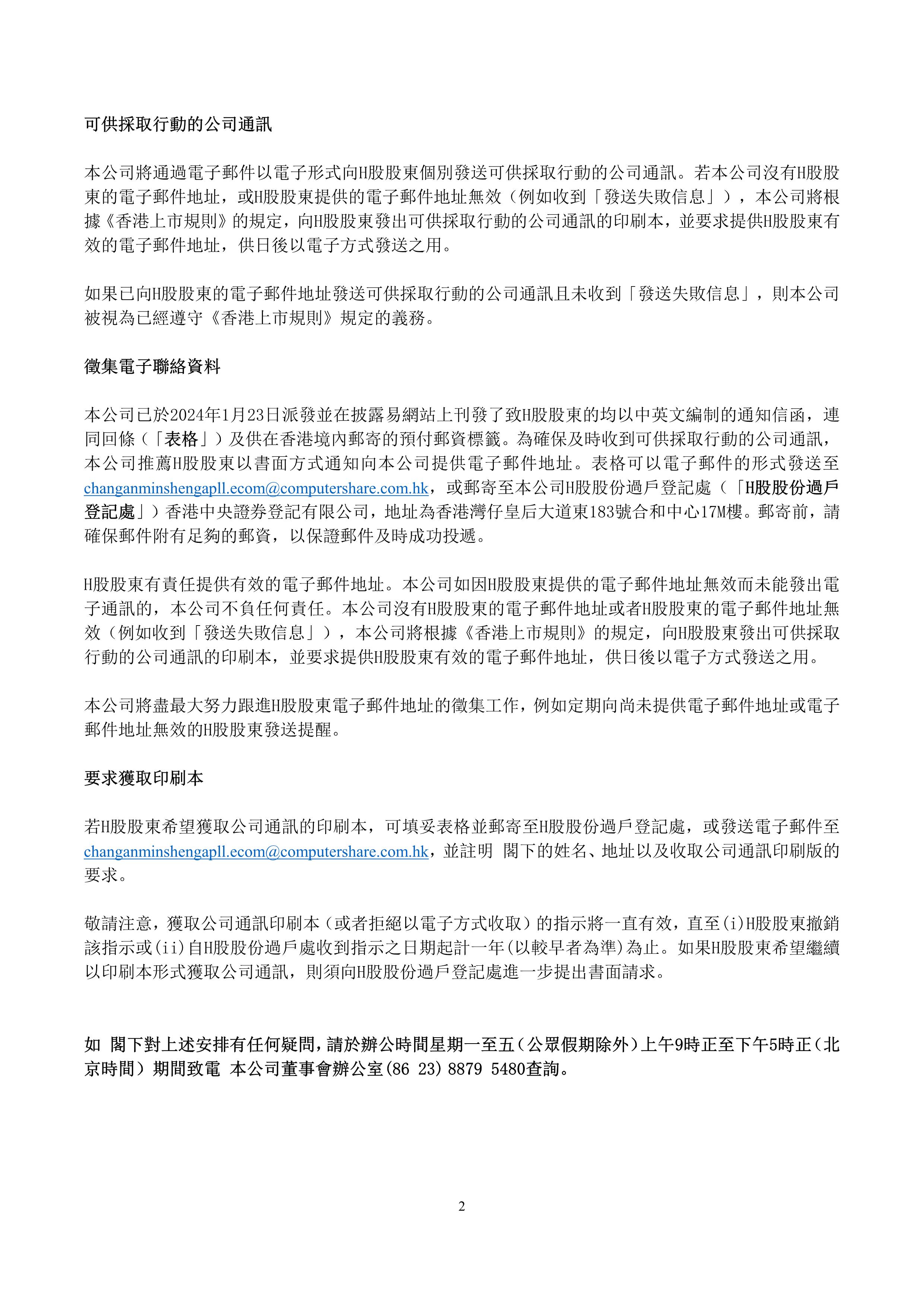 可供採取行動的公司通訊

本公司將通過電子郵件以電子形式向H股股東個別發送可供採取行動的公司通訊。若本公司沒有H股股東的電子郵件地址，或H股股東提供的電子郵件地址無效（例如收到「發送失敗信息」），本公司將根據《香港上市規則》的規定，向H股股東發出可供採取行動的公司通訊的印刷本，並要求提供H股股東有效的電子郵件地址，供日後以電子方式發送之用。

如果已向H股股東的電子郵件地址發送可供採取行動的公司通訊且未收到「發送失敗信息」，則本公司被視為已經遵守《香港上市規則》規定的義務。

徵集電子聯絡資料

本公司已於2024年1月23日派發並在披露易網站上刊發了致H股股東的均以中英文編制的通知信函，連同回條（「表格」）及供在香港境內郵寄的預付郵資標籤。為確保及時收到可供採取行動的公司通訊，本公司推薦H股股東以書面方式通知向本公司提供電子郵件地址。表格可以電子郵件的形式發送至changanminshengapll.ecom@computershare.com.hk，或郵寄至本公司H股股份過戶登記處（「H股股份過戶登記處」）香港中央證券登記有限公司，地址為香港灣仔皇后大道東183號合和中心17M樓。郵寄前，請確保郵件附有足夠的郵資，以保證郵件及時成功投遞。

H股股東有責任提供有效的電子郵件地址。本公司如因H股股東提供的電子郵件地址無效而未能發出電子通訊的，本公司不負任何責任。本公司沒有H股股東的電子郵件地址或者H股股東的電子郵件地址無效（例如收到「發送失敗信息」），本公司將根據《香港上市規則》的規定，向H股股東發出可供採取行動的公司通訊的印刷本，並要求提供H股股東有效的電子郵件地址，供日後以電子方式發送之用。

本公司將盡最大努力跟進H股股東電子郵件地址的徵集工作，例如定期向尚未提供電子郵件地址或電子郵件地址無效的H股股東發送提醒。

要求獲取印刷本

若H股股東希望獲取公司通訊的印刷本，可填妥表格並郵寄至H股股份過戶登記處，或發送電子郵件至changanminshengapll.ecom@computershare.com.hk，並註明 閣下的姓名、地址以及收取公司通訊印刷版的要求。

敬請注意，獲取公司通訊印刷本（或者拒絕以電子方式收取）的指示將一直有效，直至(i)H股股東撤銷該指示或(ii)自H股股份過戶處收到指示之日期起計一年(以較早者為準)為止。如果H股股東希望繼續以印刷本形式獲取公司通訊，則須向H股股份過戶登記處進一步提出書面請求。

如 閣下對上述安排有任何疑問，請於辦公時間星期一至五（公眾假期除外）上午9時正至下午5時正（北京時間）期間致電 本公司董事會辦公室(86 23) 8879 5480查詢。

2